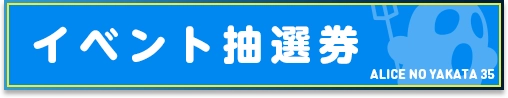 イベント抽選券

ALICE NO YAKATA 35